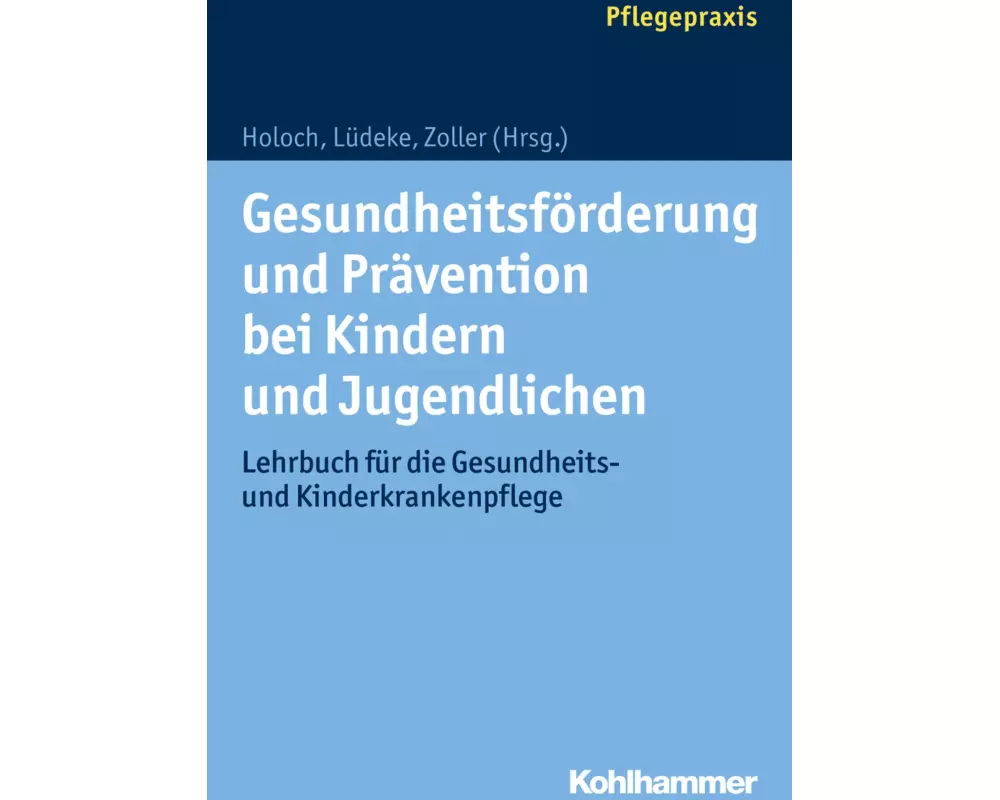 Pflegepraxis

Holoch, Lüdeke, Zoller (Hrsg.)

Gesundheitsförderung und Prävention bei Kindern und Jugendlichen

Lehrbuch für die Gesundheits- und Kinderkrankenpflege

Kohlhammer